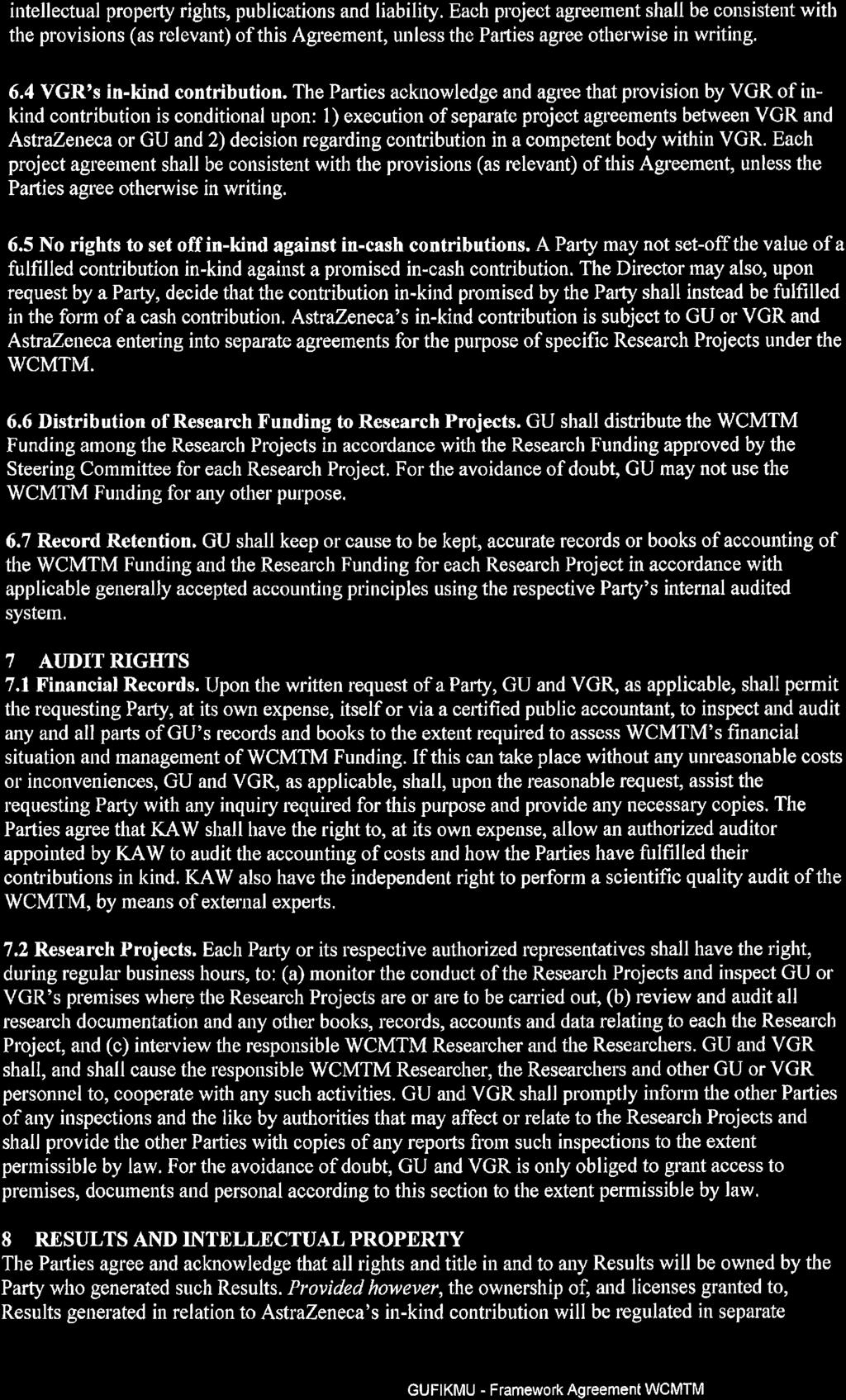 intellectual property rights, publications and liability. Each project agreement shall be consistent with the provisions (as relevant) of this Agreement, unless the Parties agree otherwise in writing.

6.4 VGR's in-kind contribution. The Parties acknowledge and agree that provision by VGR of in-kind contribution is conditional upon: 1) execution of separate project agreements between VGR and AstraZeneca or GU and 2) decision regarding contribution in a competent body within VGR. Each project agreement shall be consistent with the provisions (as relevant) of this Agreement, unless the Parties agree otherwise in writing.

6.5 No rights to set off in-kind against in-cash contributions. A Party may not set-off the value of a fulfilled contribution in-kind against a promised in-cash contribution. The Director may also, upon request by a Party, decide that the contribution in-kind promised by the Party shall instead be fulfilled in the form of a cash contribution. AstraZeneca's in-kind contribution is subject to GU or VGR and AstraZeneca entering into separate agreements for the purpose of specific Research Projects under the WCMTM.

6.6 Distribution of Research Funding to Research Projects. GU shall distribute the WCMTM Funding among the Research Projects in accordance with the Research Funding approved by the Steering Committee for each Research Project. For the avoidance of doubt, GU may not use the WCMTM Funding for any other purpose.

6.7 Record Retention. GU shall keep or cause to be kept, accurate records or books of accounting of the WCMTM Funding and the Research Funding for each Research Project in accordance with applicable generally accepted accounting principles using the respective Party's internal audited system.

7 AUDIT RIGHTS
7.1 Financial Records. Upon the written request of a Party, GU and VGR, as applicable, shall permit the requesting Party, at its own expense, itself or via a certified public accountant, to inspect and audit any and all parts of GU's records and books to the extent required to assess WCMTM's financial situation and management of WCMTM Funding. If this can take place without any unreasonable costs or inconveniences, GU and VGR, as applicable, shall, upon the reasonable request, assist the requesting Party with any inquiry required for this purpose and provide any necessary copies. The Parties agree that KAW shall have the right to, at its own expense, allow an authorized auditor appointed by KAW to audit the accounting of costs and how the Parties have fulfilled their contributions in kind. KAW also have the independent right to perform a scientific quality audit of the WCMTM, by means of external experts.

7.2 Research Projects. Each Party or its respective authorized representatives shall have the right, during regular business hours, to: (a) monitor the conduct of the Research Projects and inspect GU or VGR's premises where the Research Projects are or are to be carried out, (b) review and audit all research documentation and any other books, records, accounts and data relating to each the Research Project, and (c) interview the responsible WCMTM Researcher and the Researchers. GU and VGR shall, and shall cause the responsible WCMTM Researcher, the Researchers and other GU or VGR personnel to, cooperate with any such activities. GU and VGR shall promptly inform the other Parties of any inspections and the like by authorities that may affect or relate to the Research Projects and shall provide the other Parties with copies of any reports from such inspections to the extent permissible by law. For the avoidance of doubt, GU and VGR is only obliged to grant access to premises, documents and personal according to this section to the extent permissible by law.

8 RESULTS AND INTELLECTUAL PROPERTY
The Parties agree and acknowledge that all rights and title in and to any Results will be owned by the Party who generated such Results. Provided however, the ownership of, and licenses granted to, Results generated in relation to AstraZeneca's in-kind contribution will be regulated in separate

GUFIKMU - Framework Agreement WCMTM